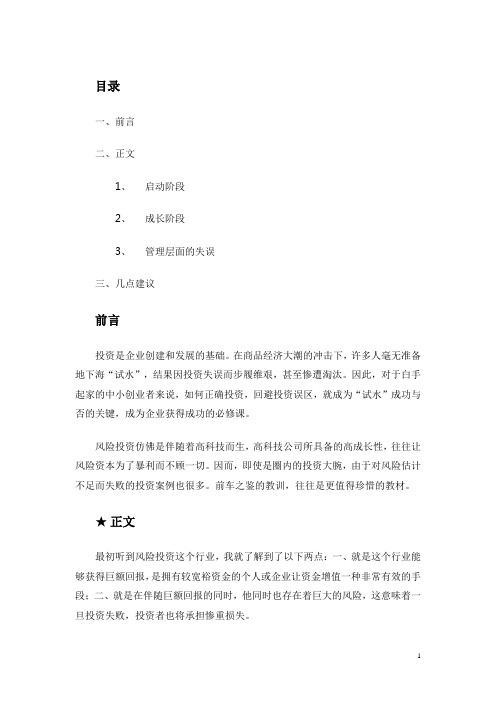 目录

一、前言

二、正文

1、 启动阶段

2、 成长阶段

3、 管理层面的失误

三、几点建议

前言

投资是企业创建和发展的基础。在商品经济大潮的冲击下，许多人毫无准备地下海“试水”，结果因投资失误而步履维艰，甚至惨遭淘汰。因此，对于白手起家的中小创业者来说，如何正确投资，回避投资误区，就成为“试水”成功与否的关键，成为企业获得成功的必修课。

风险投资仿佛是伴随着高科技而生，高科技公司所具备的高成长性，往往让风险资本为了暴利而不顾一切。因而，即使是圈内的投资大腕，由于对风险估计不足而失败的投资案例也很多。前车之鉴的教训，往往是更值得珍惜的教材。

★ 正文

最初听到风险投资这个行业，我就了解到了以下两点：一、就是这个行业能够获得巨额回报，是拥有较宽裕资金的个人或企业让资金增值一种非常有效的手段；二、就是在伴随巨额回报的同时，他同时也存在着巨大的风险，这意味着一旦投资失败，投资者也将承担惨重损失。

1